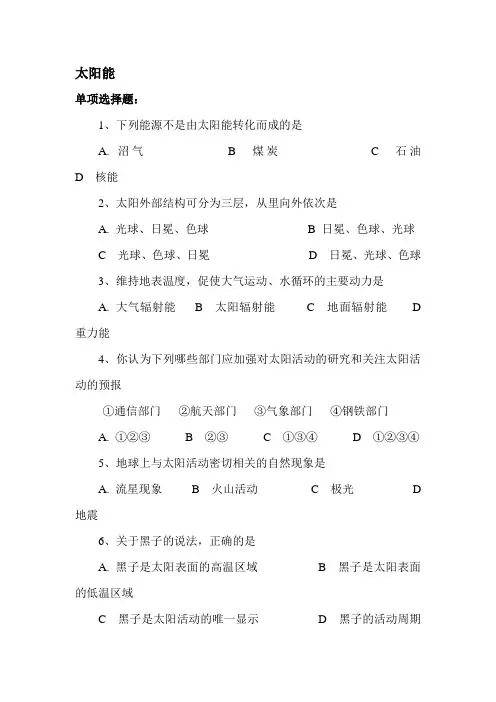 太阳能

单项选择题：

1、下列能源不是由太阳能转化而成的是

A. 沼气　　B　煤炭　　C　石油　　D　核能

2、太阳外部结构可分为三层，从里向外依次是

A. 光球、日冕、色球　　B 日冕、色球、光球

C　光球、色球、日冕　　D　日冕、光球、色球

3、维持地表温度，促使大气运动、水循环的主要动力是

A. 大气辐射能　B　太阳辐射能　C　地面辐射能　D　重力能

4、你认为下列哪些部门应加强对太阳活动的研究和关注太阳活动的预报

①通信部门　②航天部门　③气象部门　④钢铁部门

A. ①②③　B　②③　C　①③④　D　①②③④

5、地球上与太阳活动密切相关的自然现象是

A. 流星现象　B　火山活动　C　极光　D　地震

6、关于黑子的说法，正确的是

A. 黑子是太阳表面的高温区域　　B　黑子是太阳表面的低温区域

C　黑子是太阳活动的唯一显示　　D　黑子的活动周期